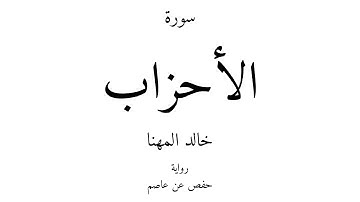 سورة

الأحزاب

خالد المهنا

رواية
حفص عن عاصم